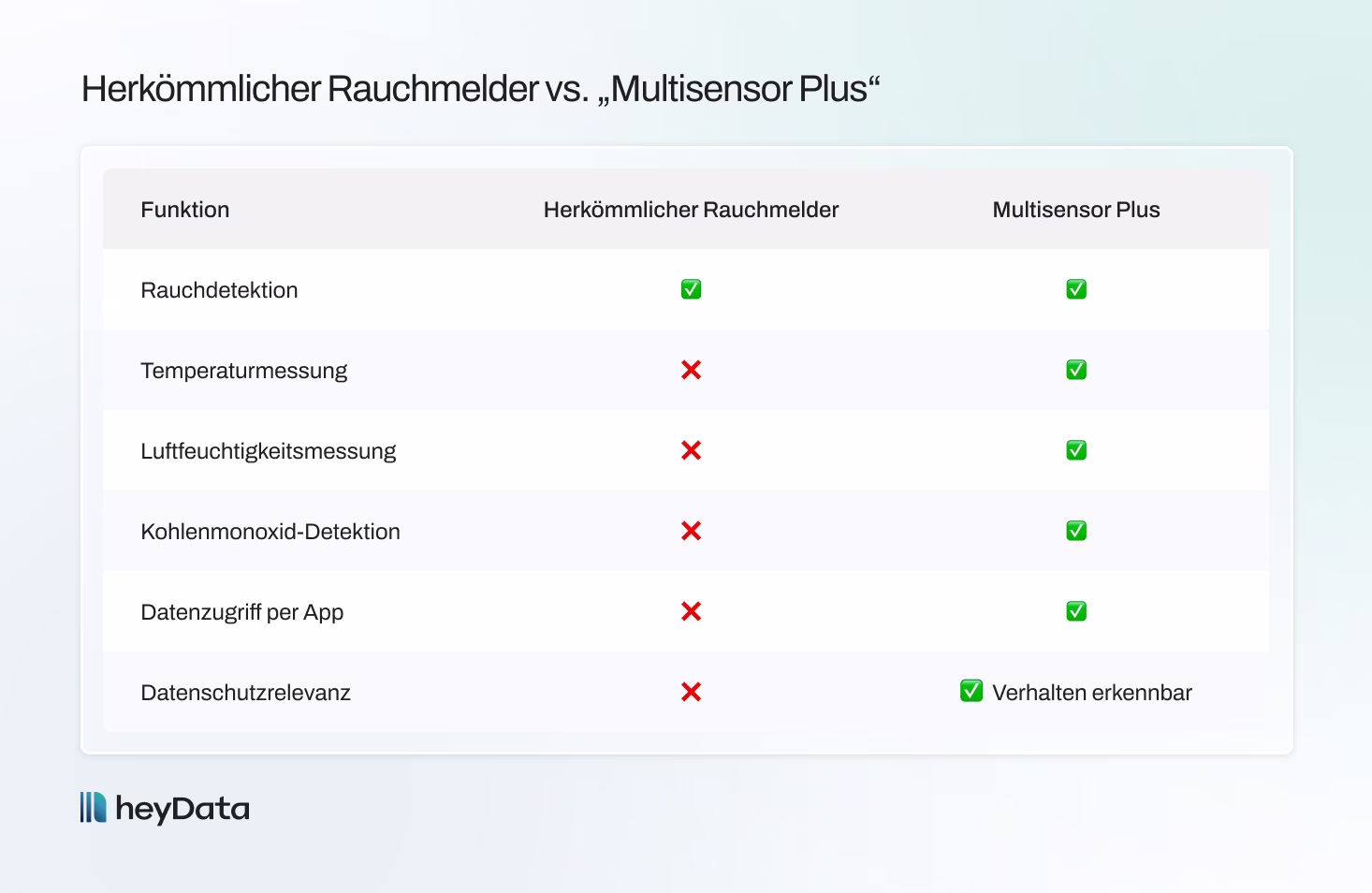 Herkömmlicher Rauchmelder vs. „Multisensor Plus“

| Funktion | Herkömmlicher Rauchmelder | Multisensor Plus |
|---|---|---|
| Rauchdetektion | ✅ | ✅ |
| Temperaturmessung | ❌ | ✅ |
| Luftfeuchtigkeitsmessung | ❌ | ✅ |
| Kohlenmonoxid-Detektion | ❌ | ✅ |
| Datenzugriff per App | ❌ | ✅ |
| Datenschutzrelevanz | ❌ | ✅ Verhalten erkennbar |

heyData